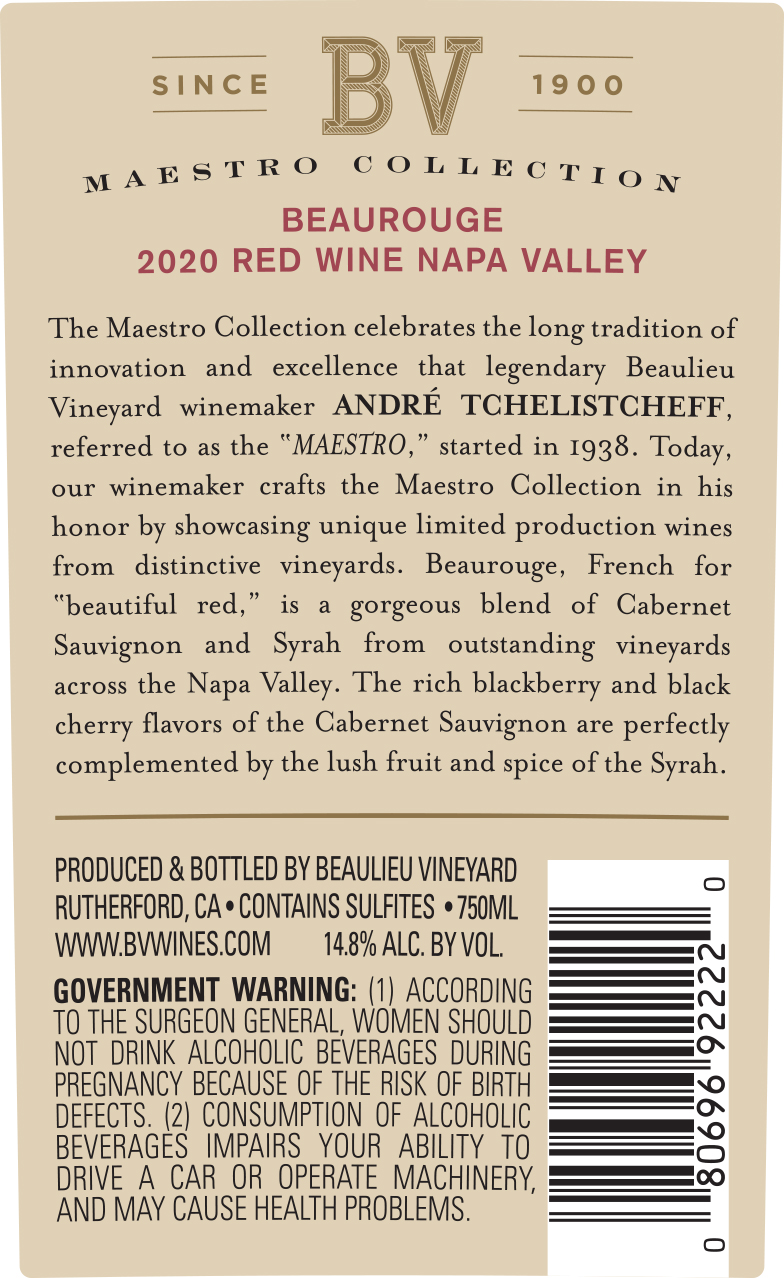 SINCE BV 1900

MAESTRO COLLECTION

BEAUROUGE
2020 RED WINE NAPA VALLEY

The Maestro Collection celebrates the long tradition of innovation and excellence that legendary Beaulieu Vineyard winemaker ANDRÉ TCHELISTCHEFF, referred to as the "MAESTRO," started in 1938. Today, our winemaker crafts the Maestro Collection in his honor by showcasing unique limited production wines from distinctive vineyards. Beaurouge, French for "beautiful red," is a gorgeous blend of Cabernet Sauvignon and Syrah from outstanding vineyards across the Napa Valley. The rich blackberry and black cherry flavors of the Cabernet Sauvignon are perfectly complemented by the lush fruit and spice of the Syrah.

PRODUCED & BOTTLED BY BEAULIEU VINEYARD
RUTHERFORD, CA • CONTAINS SULFITES • 750ML
WWW.BVWINES.COM 14.8% ALC. BY VOL.

GOVERNMENT WARNING: (1) ACCORDING TO THE SURGEON GENERAL, WOMEN SHOULD NOT DRINK ALCOHOLIC BEVERAGES DURING PREGNANCY BECAUSE OF THE RISK OF BIRTH DEFECTS. (2) CONSUMPTION OF ALCOHOLIC BEVERAGES IMPAIRS YOUR ABILITY TO DRIVE A CAR OR OPERATE MACHINERY, AND MAY CAUSE HEALTH PROBLEMS.

0 80696 92222 0